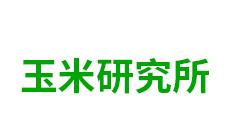 玉米研究所